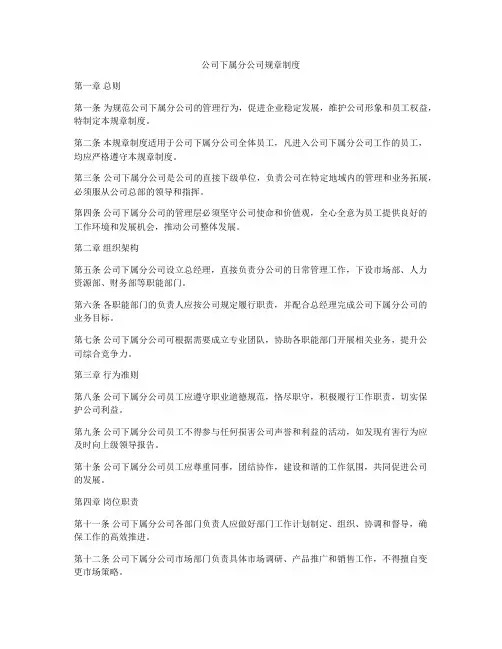 公司下属分公司规章制度

第一章 总则

第一条 为规范公司下属分公司的管理行为，促进企业稳定发展，维护公司形象和员工权益，特制定本规章制度。

第二条 本规章制度适用于公司下属分公司全体员工，凡进入公司下属分公司工作的员工，均应严格遵守本规章制度。

第三条 公司下属分公司是公司的直接下级单位，负责公司在特定地域内的管理和业务拓展，必须服从公司总部的领导和指挥。

第四条 公司下属分公司的管理层必须坚守公司使命和价值观，全心全意为员工提供良好的工作环境和发展机会，推动公司整体发展。

第二章 组织架构

第五条 公司下属分公司设立总经理，直接负责分公司的日常管理工作，下设市场部、人力资源部、财务部等职能部门。

第六条 各职能部门的负责人应按公司规定履行职责，并配合总经理完成公司下属分公司的业务目标。

第七条 公司下属分公司可根据需要成立专业团队，协助各职能部门开展相关业务，提升公司综合竞争力。

第三章 行为准则

第八条 公司下属分公司员工应遵守职业道德规范，恪尽职守，积极履行工作职责，切实保护公司利益。

第九条 公司下属分公司员工不得参与任何损害公司声誉和利益的活动，如发现有害行为应及时向上级领导报告。

第十条 公司下属分公司员工应尊重同事，团结协作，建设和谐的工作氛围，共同促进公司的发展。

第四章 岗位职责

第十一条 公司下属分公司各部门负责人应做好部门工作计划制定、组织、协调和督导，确保工作的高效推进。

第十二条 公司下属分公司市场部门负责具体市场调研、产品推广和销售工作，不得擅自变更市场策略。